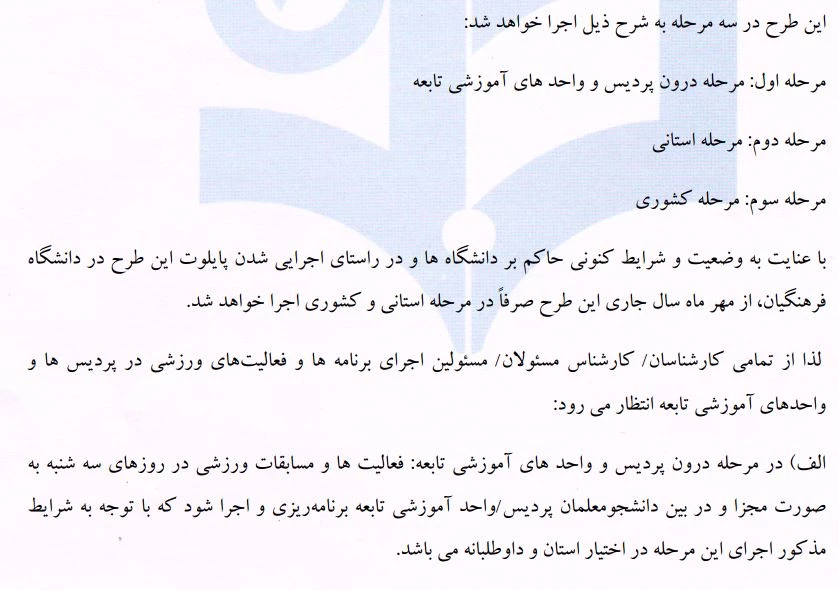 این طرح در سه مرحله به شرح ذیل اجرا خواهد شد:

مرحله اول: مرحله درون پردیس و واحد های آموزشی تابعه

مرحله دوم: مرحله استانی

مرحله سوم: مرحله کشوری

با عنایت به وضعیت و شرایط کنونی حاکم بر دانشگاه ها و در راستای اجرایی شدن پایلوت این طرح در دانشگاه فرهنگیان، از مهر ماه سال جاری این طرح صرفاً در مرحله استانی و کشوری اجرا خواهد شد.

لذا از تمامی کارشناسان/ کارشناس مسئولان/ مسئولین اجرای برنامه ها و فعالیت‌های ورزشی در پردیس ها و واحدهای آموزشی تابعه انتظار می رود:

الف) در مرحله درون پردیس و واحد های آموزشی تابعه: فعالیت ها و مسابقات ورزشی در روزهای سه شنبه به صورت مجزا و در بین دانشجومعلمان پردیس/واحد آموزشی تابعه برنامه‌ریزی و اجرا شود که با توجه به شرایط مذکور اجرای این مرحله در اختیار استان و داوطلبانه می باشد.